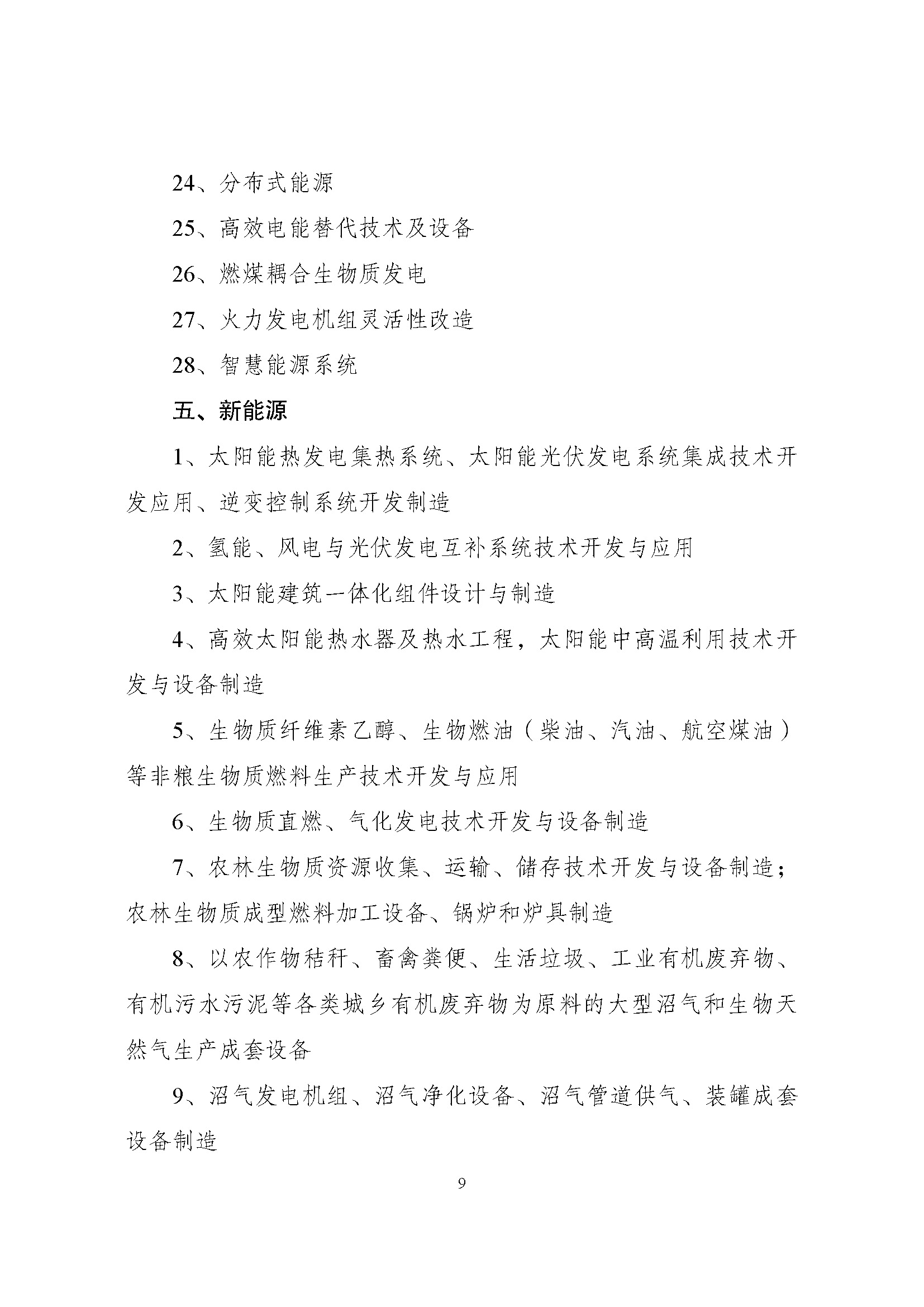 24、分布式能源

25、高效电能替代技术及设备

26、燃煤耦合生物质发电

27、火力发电机组灵活性改造

28、智慧能源系统

五、新能源

1、太阳能热发电集热系统、太阳能光伏发电系统集成技术开发应用、逆变控制系统开发制造

2、氢能、风电与光伏发电互补系统技术开发与应用

3、太阳能建筑一体化组件设计与制造

4、高效太阳能热水器及热水工程，太阳能中高温利用技术开发与设备制造

5、生物质纤维素乙醇、生物燃油（柴油、汽油、航空煤油）等非粮生物质燃料生产技术开发与应用

6、生物质直燃、气化发电技术开发与设备制造

7、农林生物质资源收集、运输、储存技术开发与设备制造；农林生物质成型燃料加工设备、锅炉和炉具制造

8、以农作物秸秆、畜禽粪便、生活垃圾、工业有机废弃物、有机污水污泥等各类城乡有机废弃物为原料的大型沼气和生物天然气生产成套设备

9、沼气发电机组、沼气净化设备、沼气管道供气、装罐成套设备制造

9